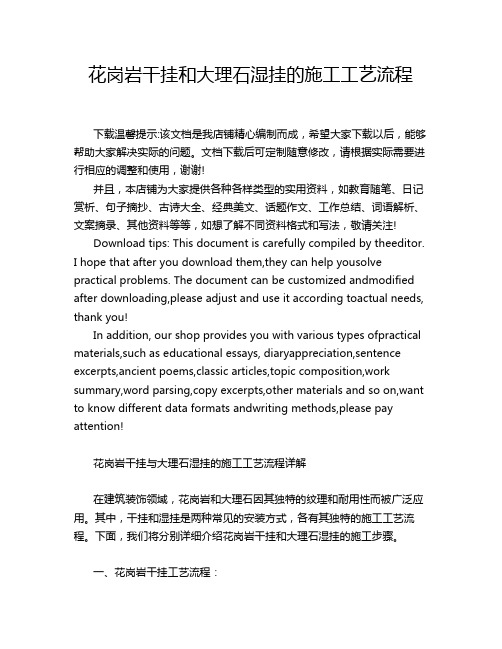 花岗岩干挂和大理石湿挂的施工工艺流程

下载温馨提示:该文档是我店铺精心编制而成，希望大家下载以后，能够帮助大家解决实际的问题。文档下载后可定制随意修改，请根据实际需要进行相应的调整和使用，谢谢!

并且，本店铺为大家提供各种各样类型的实用资料，如教育随笔、日记赏析、句子摘抄、古诗大全、经典美文、话题作文、工作总结、词语解析、文案摘录、其他资料等等，如想了解不同资料格式和写法，敬请关注!

Download tips: This document is carefully compiled by theeditor. I hope that after you download them,they can help yousolve practical problems. The document can be customized andmodified after downloading,please adjust and use it according toactual needs, thank you!

In addition, our shop provides you with various types ofpractical materials,such as educational essays, diaryappreciation,sentence excerpts,ancient poems,classic articles,topic composition,work summary,word parsing,copy excerpts,other materials and so on,want to know different data formats andwriting methods,please pay attention!

花岗岩干挂与大理石湿挂的施工工艺流程详解

在建筑装饰领域，花岗岩和大理石因其独特的纹理和耐用性而被广泛应用。其中，干挂和湿挂是两种常见的安装方式，各有其独特的施工工艺流程。下面，我们将分别详细介绍花岗岩干挂和大理石湿挂的施工步骤。

一、花岗岩干挂工艺流程：